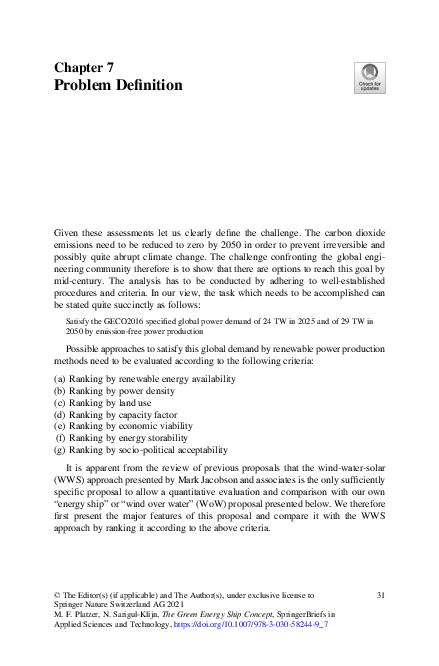 Chapter 7
Problem Definition

Check for updates

Given these assessments let us clearly define the challenge. The carbon dioxide emissions need to be reduced to zero by 2050 in order to prevent irreversible and possibly quite abrupt climate change. The challenge confronting the global engineering community therefore is to show that there are options to reach this goal by mid-century. The analysis has to be conducted by adhering to well-established procedures and criteria. In our view, the task which needs to be accomplished can be stated quite succinctly as follows:

Satisfy the GECO2016 specified global power demand of 24 TW in 2025 and of 29 TW in 2050 by emission-free power production

Possible approaches to satisfy this global demand by renewable power production methods need to be evaluated according to the following criteria:

(a) Ranking by renewable energy availability
(b) Ranking by power density
(c) Ranking by land use
(d) Ranking by capacity factor
(e) Ranking by economic viability
(f) Ranking by energy storability
(g) Ranking by socio-political acceptability

It is apparent from the review of previous proposals that the wind-water-solar (WWS) approach presented by Mark Jacobson and associates is the only sufficiently specific proposal to allow a quantitative evaluation and comparison with our own "energy ship" or "wind over water" (WoW) proposal presented below. We therefore first present the major features of this proposal and compare it with the WWS approach by ranking it according to the above criteria.

© The Editor(s) (if applicable) and The Author(s), under exclusive license to Springer Nature Switzerland AG 2021
M. F. Platzer, N. Sarigul-Klijn, The Green Energy Ship Concept, SpringerBriefs in Applied Sciences and Technology, https://doi.org/10.1007/978-3-030-58244-9_7

31